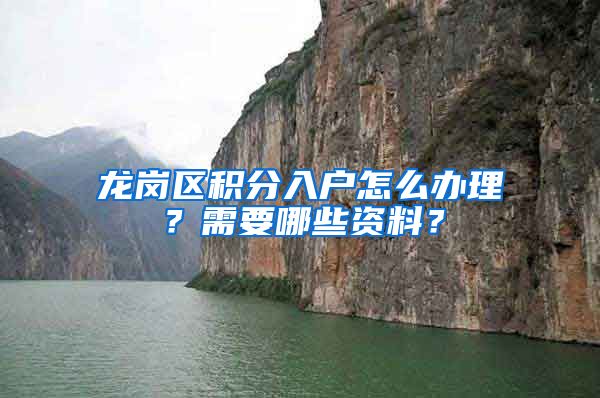 龙岗区积分入户怎么办理？需要哪些资料？